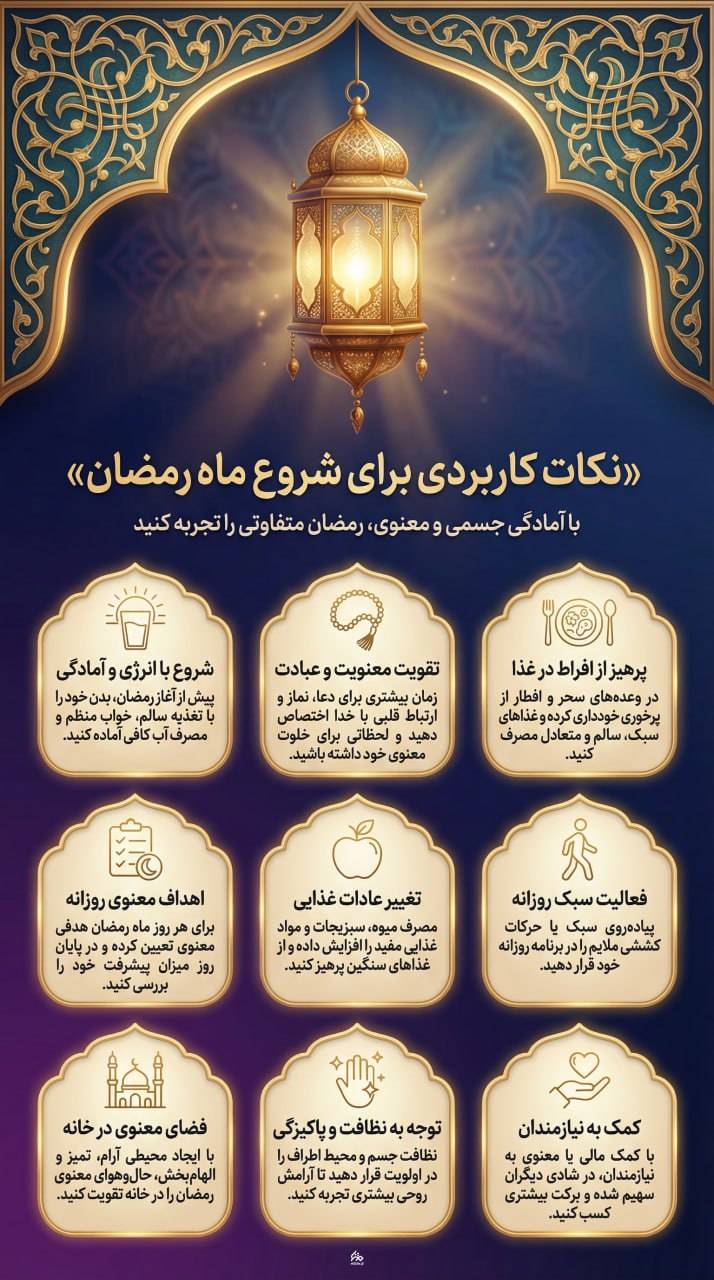 «نکات کاربردی برای شروع ماه رمضان»

با آمادگی جسمی و معنوی، رمضان متفاوتی را تجربه کنید

پرهیز از افراط در غذا

در وعده‌های سحر و افطار از پرخوری خودداری کرده و غذاهای سبک، سالم و متعادل مصرف کنید.

تقویت معنویت و عبادت

زمان بیشتری برای دعا، نماز و ارتباط قلبی با خدا اختصاص دهید و لحظاتی برای خلوت معنوی خود داشته باشید.

شروع با انرژی و آمادگی

پیش از آغاز رمضان، بدن خود را با تغذیه سالم، خواب منظم و مصرف آب کافی آماده کنید.

فعالیت سبک روزانه

پیاده‌روی سبک یا حرکات کششی ملایم را در برنامه روزانه خود قرار دهید.

تغییر عادات غذایی

مصرف میوه، سبزیجات و مواد غذایی مفید را افزایش داده و از غذاهای سنگین پرهیز کنید.

اهداف معنوی روزانه

برای هر روز ماه رمضان هدفی معنوی تعیین کرده و در پایان روز میزان پیشرفت خود را بررسی کنید.

کمک به نیازمندان

با کمک مالی یا معنوی به نیازمندان، در شادی دیگران سهیم شده و برکت بیشتری کسب کنید.

توجه به نظافت و پاکیزگی

نظافت جسم و محیط اطراف را در اولویت قرار دهید تا آرامش روحی بیشتری تجربه کنید.

فضای معنوی در خانه

با ایجاد محیطی آرام، تمیز و الهام‌بخش، حال‌وهوای معنوی رمضان را در خانه تقویت کنید.